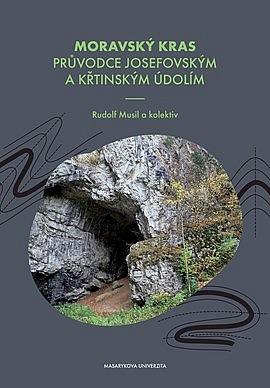 MORAVSKÝ KRAS
PRŮVODCE JOSEFOVSKÝM
A KŘTINSKÝM ÚDOLÍM

Rudolf Musil a kolektiv

MASARYKOVA UNIVERZITA